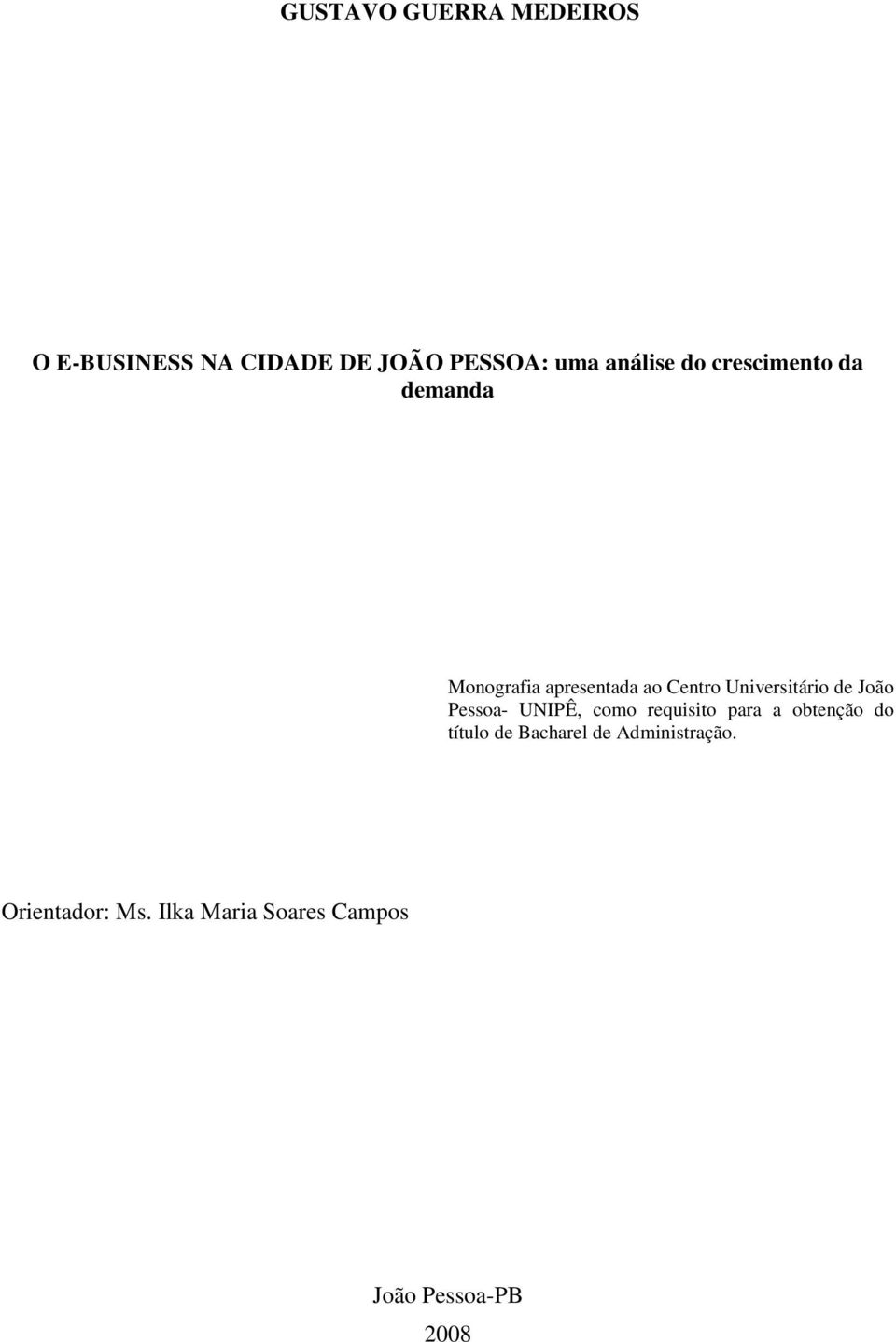 GUSTAVO GUERRA MEDEIROS

O E-BUSINESS NA CIDADE DE JOÃO PESSOA: uma análise do crescimento da demanda

Monografia apresentada ao Centro Universitário de João Pessoa- UNIPÊ, como requisito para a obtenção do título de Bacharel de Administração.

Orientador: Ms. Ilka Maria Soares Campos

João Pessoa-PB

2008